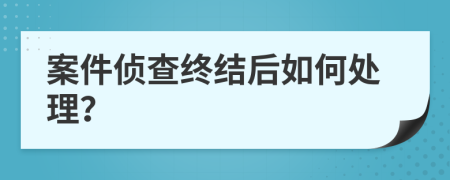 案件侦查终结后如何处理?